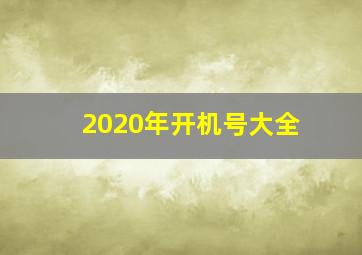 2020年开机号大全